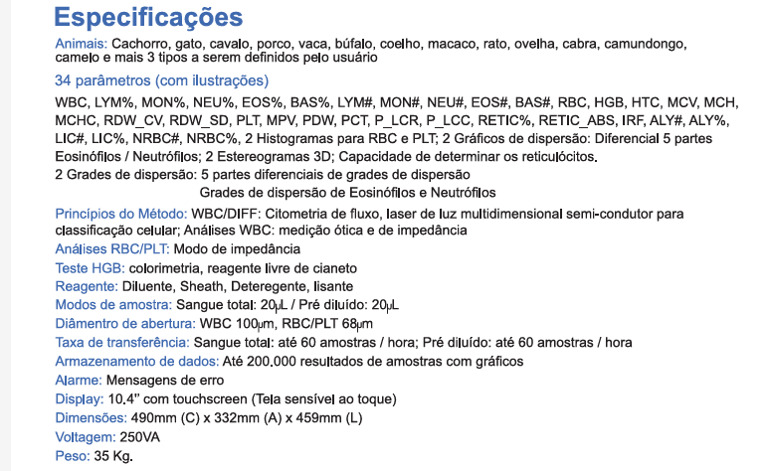 Especificações

Animais: Cachorro, gato, cavalo, porco, vaca, búfalo, coelho, macaco, rato, ovelha, cabra, camundongo, camelo e mais 3 tipos a serem definidos pelo usuário

34 parâmetros (com ilustrações)

WBC, LYM%, MON%, NEU%, EOS%, BAS%, LYM#, MON#, NEU#, EOS#, BAS#, RBC, HGB, HTC, MCV, MCH, MCHC, RDW_CV, RDW_SD, PLT, MPV, PDW, PCT, P_LCR, P_LCC, RETIC%, RETIC_ABS, IRF, ALY#, ALY%, LIC#, LIC%, NRBC#, NRBC%, 2 Histogramas para RBC e PLT; 2 Gráficos de dispersão: Diferencial 5 partes Eosinófilos / Neutrófilos; 2 Estereogramas 3D; Capacidade de determinar os reticulócitos.
2 Grades de dispersão: 5 partes diferenciais de grades de dispersão
Grades de dispersão de Eosinófilos e Neutrófilos

Princípios do Método: WBC/DIFF: Citometria de fluxo, laser de luz multidimensional semi-condutor para classificação celular; Análises WBC: medição ótica e de impedância

Análises RBC/PLT: Modo de impedância

Teste HGB: colorimetria, reagente livre de cianeto

Reagente: Diluente, Sheath, Deteregente, lisante

Modos de amostra: Sangue total: 20μL / Pré diluído: 20μL

Diâmentro de abertura: WBC 100μm, RBC/PLT 68μm

Taxa de transferência: Sangue total: até 60 amostras / hora; Pré diluído: até 60 amostras / hora

Armazenamento de dados: Até 200.000 resultados de amostras com gráficos

Alarme: Mensagens de erro

Display: 10.4" com touchscreen (Tela sensível ao toque)

Dimensões: 490mm (C) x 332mm (A) x 459mm (L)

Voltagem: 250VA

Peso: 35 Kg.